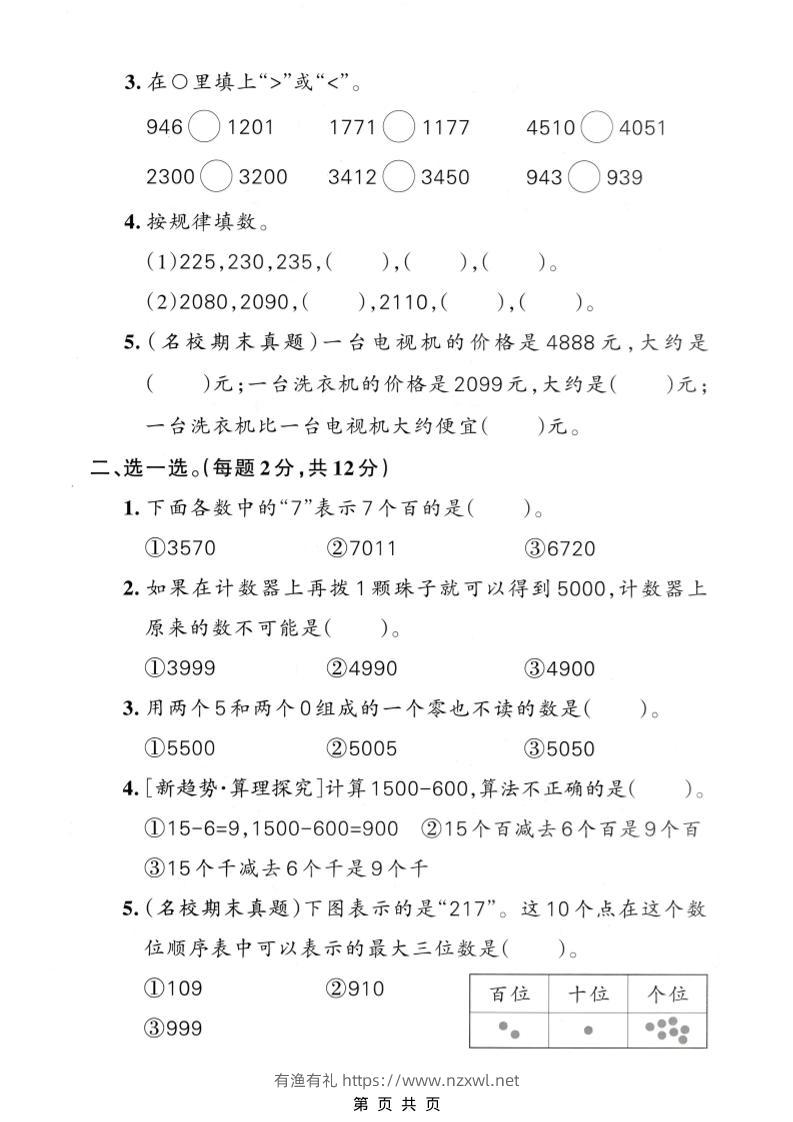 3.在○里填上“>”或“<”。

946○1201  1771○1177  4510○4051

2300○3200  3412○3450  943○939

4.按规律填数。

(1)225,230,235,(  ),(  ),(  )。

(2)2080,2090,(  ),2110,(  ),(  )。

5.(名校期末真题)一台电视机的价格是4888元,大约是(  )元;一台洗衣机的价格是2099元,大约是(  )元;一台洗衣机比一台电视机大约便宜(  )元。

二、选一选。(每题2分,共12分)

1.下面各数中的“7”表示7个百的是(  )。

①3570  ②7011  ③6720

2.如果在计数器上再拨1颗珠子就可以得到5000,计数器上原来的数不可能是(  )。

①3999  ②4990  ③4900

3.用两个5和两个0组成的一个零也不读的数是(  )。

①5500  ②5005  ③5050

4.[新趋势·算理探究]计算1500-600,算法不正确的是(  )。

①15-6=9,1500-600=900  ②15个百减去6个百是9个百

③15个千减去6个千是9个千

5.(名校期末真题)下图表示的是“217”。这10个点在这个数位顺序表中可以表示的最大三位数是(  )。

①109  ②910

③999

| 百位 | 十位 | 个位 |
|---|---|---|
|  |  |  |

有渔有礼 https://www.nzxwl.net

第 页 共 页